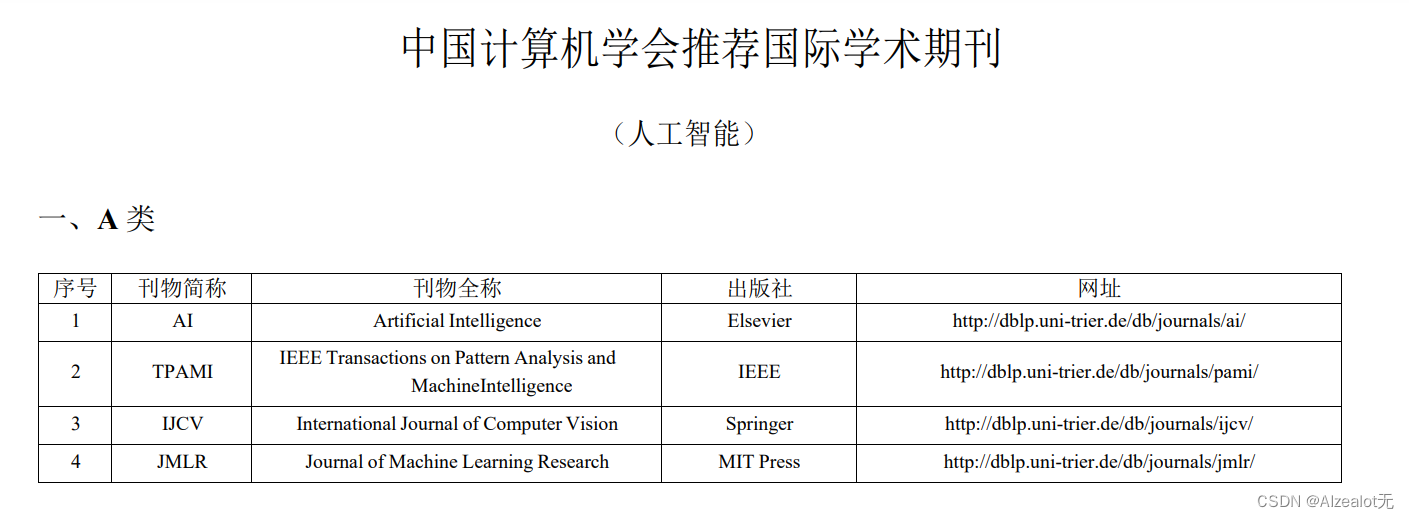 中国计算机学会推荐国际学术期刊

（人工智能）

一、A 类

| 序号 | 刊物简称 | 刊物全称 | 出版社 | 网址 |
|---|---|---|---|---|
| 1 | AI | Artificial Intelligence | Elsevier | http://dblp.uni-trier.de/db/journals/ai/ |
| 2 | TPAMI | IEEE Transactions on Pattern Analysis and MachineIntelligence | IEEE | http://dblp.uni-trier.de/db/journals/pami/ |
| 3 | IJCV | International Journal of Computer Vision | Springer | http://dblp.uni-trier.de/db/journals/ijcv/ |
| 4 | JMLR | Journal of Machine Learning Research | MIT Press | http://dblp.uni-trier.de/db/journals/jmlr/ |

CSDN @AIzealot无